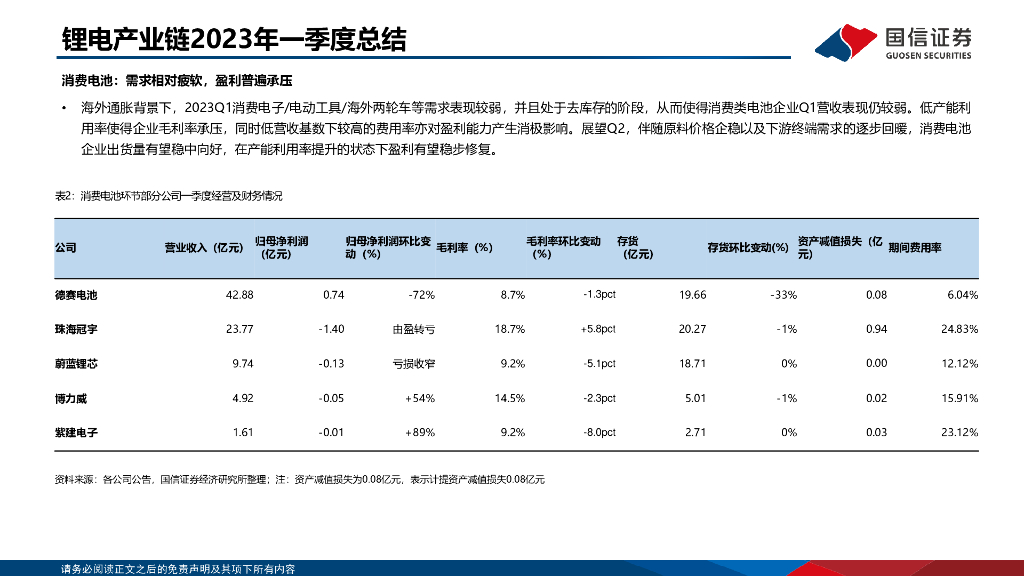 锂电产业链2023年一季度总结

国信证券
GUOSEN SECURITIES

消费电池：需求相对疲软，盈利普遍承压

• 海外通胀背景下，2023Q1消费电子/电动工具/海外两轮车等需求表现较弱，并且处于去库存的阶段，从而使得消费类电池企业Q1营收表现仍较弱。低产能利用率使得企业毛利率承压，同时低营收基数下较高的费用率亦对盈利能力产生消极影响。展望Q2，伴随原料价格企稳以及下游终端需求的逐步回暖，消费电池企业出货量有望稳中向好，在产能利用率提升的状态下盈利有望稳步修复。

表2：消费电池环节部分公司一季度经营及财务情况

| 公司 | 营业收入（亿元） | 归母净利润（亿元） | 归母净利润环比变动（%） | 毛利率（%） | 毛利率环比变动（%） | 存货（亿元） | 存货环比变动(%) | 资产减值损失（亿元） | 期间费用率 |
|---|---|---|---|---|---|---|---|---|---|
| 德赛电池 | 42.88 | 0.74 | -72% | 8.7% | -1.3pct | 19.66 | -33% | 0.08 | 6.04% |
| 珠海冠宇 | 23.77 | -1.40 | 由盈转亏 | 18.7% | +5.8pct | 20.27 | -1% | 0.94 | 24.83% |
| 蔚蓝锂芯 | 9.74 | -0.13 | 亏损收窄 | 9.2% | -5.1pct | 18.71 | 0% | 0.00 | 12.12% |
| 博力威 | 4.92 | -0.05 | +54% | 14.5% | -2.3pct | 5.01 | -1% | 0.02 | 15.91% |
| 紫建电子 | 1.61 | -0.01 | +89% | 9.2% | -8.0pct | 2.71 | 0% | 0.03 | 23.12% |

资料来源：各公司公告，国信证券经济研究所整理；注：资产减值损失为0.08亿元，表示计提资产减值损失0.08亿元

请务必阅读正文之后的免责声明及其项下所有内容